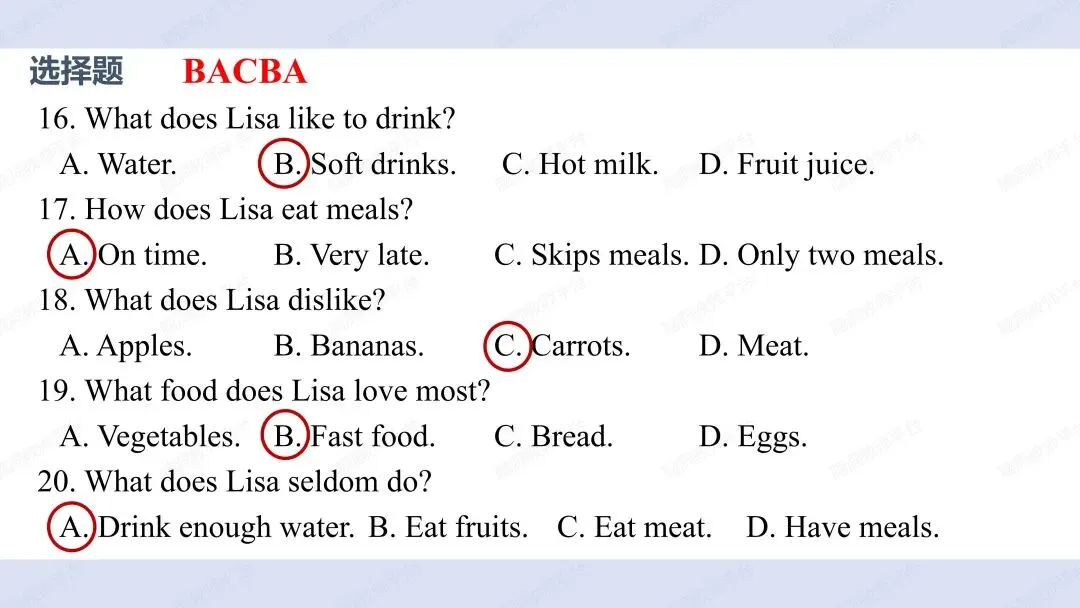 选择题 BACBA

16. What does Lisa like to drink?

A. Water. B. Soft drinks. C. Hot milk. D. Fruit juice.

17. How does Lisa eat meals?

A. On time. B. Very late. C. Skips meals. D. Only two meals.

18. What does Lisa dislike?

A. Apples. B. Bananas. C. Carrots. D. Meat.

19. What food does Lisa love most?

A. Vegetables. B. Fast food. C. Bread. D. Eggs.

20. What does Lisa seldom do?

A. Drink enough water. B. Eat fruits. C. Eat meat. D. Have meals.